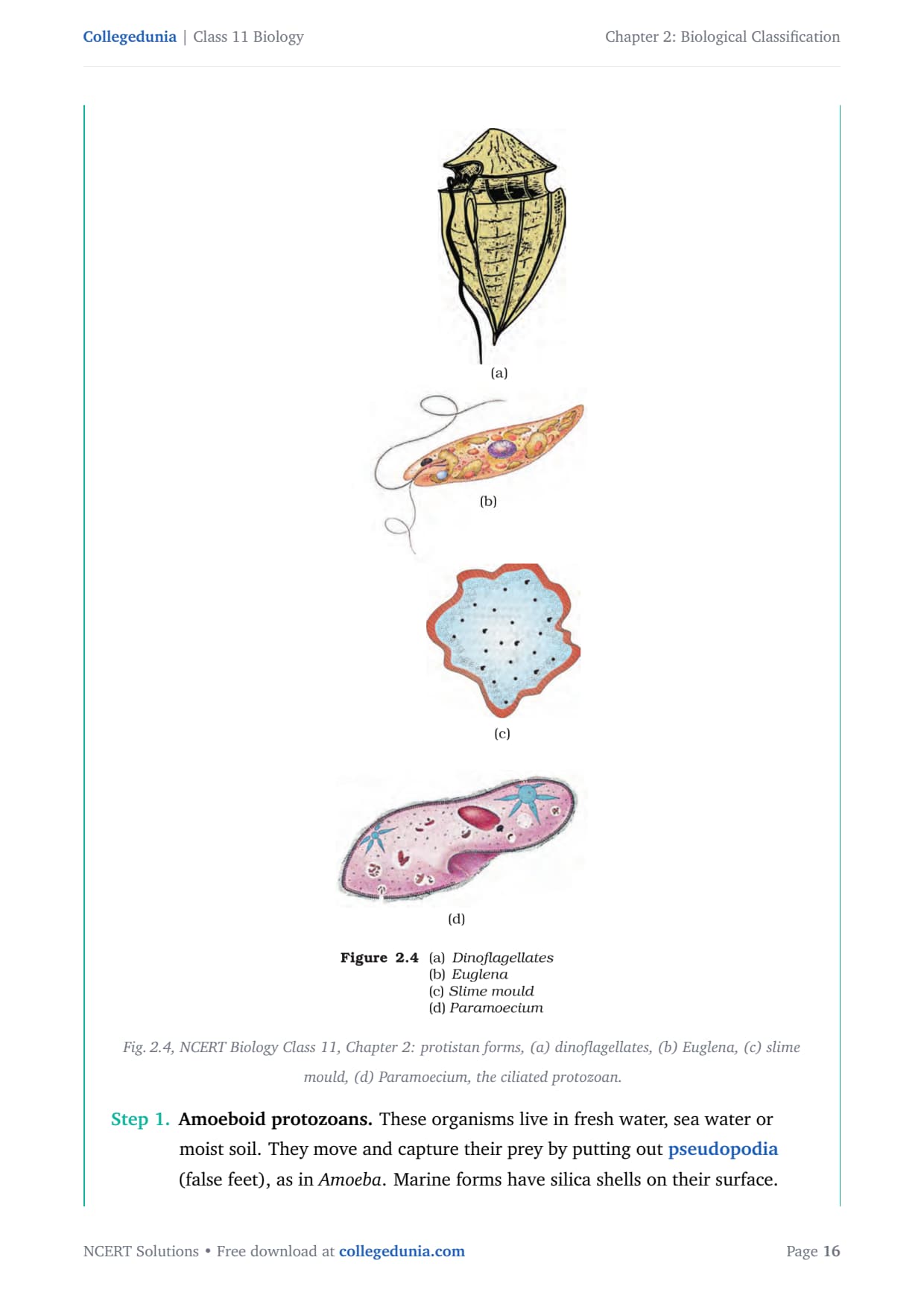 Collegedunia | Class 11 Biology

Chapter 2: Biological Classification

(a)

(b)

(c)

(d)

Figure 2.4 (a) Dinoflagellates
(b) Euglena
(c) Slime mould
(d) Paramoecium

Fig. 2.4, NCERT Biology Class 11, Chapter 2: protistan forms, (a) dinoflagellates, (b) Euglena, (c) slime mould, (d) Paramoecium, the ciliated protozoan.

Step 1. Amoeboid protozoans. These organisms live in fresh water, sea water or moist soil. They move and capture their prey by putting out pseudopodia (false feet), as in Amoeba. Marine forms have silica shells on their surface.

NCERT Solutions • Free download at collegedunia.com

Page 16